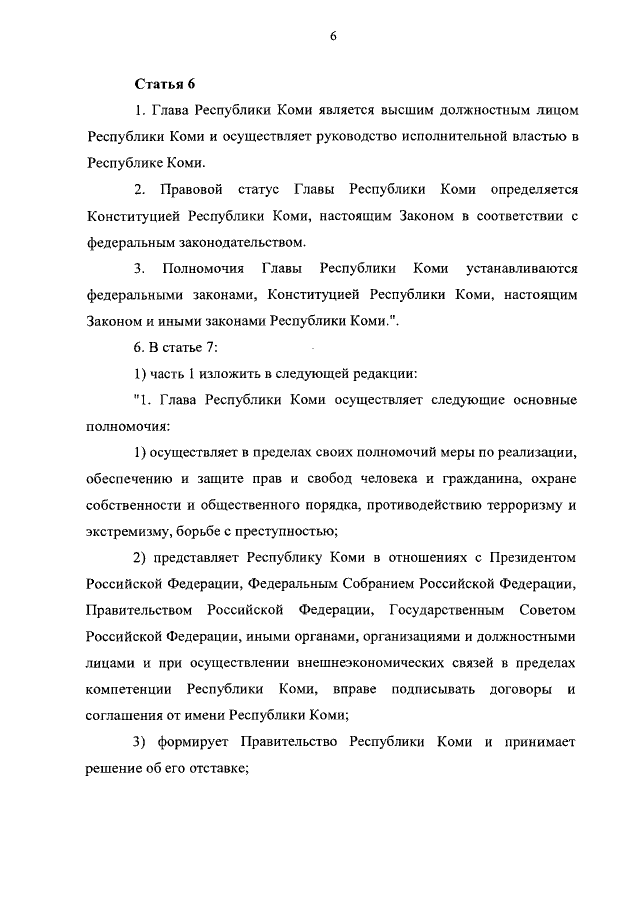 6

Статья 6

1. Глава Республики Коми является высшим должностным лицом Республики Коми и осуществляет руководство исполнительной властью в Республике Коми.

2. Правовой статус Главы Республики Коми определяется Конституцией Республики Коми, настоящим Законом в соответствии с федеральным законодательством.

3. Полномочия Главы Республики Коми устанавливаются федеральными законами, Конституцией Республики Коми, настоящим Законом и иными законами Республики Коми.".

6. В статье 7:

1) часть 1 изложить в следующей редакции:

"1. Глава Республики Коми осуществляет следующие основные полномочия:

1) осуществляет в пределах своих полномочий меры по реализации, обеспечению и защите прав и свобод человека и гражданина, охране собственности и общественного порядка, противодействию терроризму и экстремизму, борьбе с преступностью;

2) представляет Республику Коми в отношениях с Президентом Российской Федерации, Федеральным Собранием Российской Федерации, Правительством Российской Федерации, Государственным Советом Российской Федерации, иными органами, организациями и должностными лицами и при осуществлении внешнеэкономических связей в пределах компетенции Республики Коми, вправе подписывать договоры и соглашения от имени Республики Коми;

3) формирует Правительство Республики Коми и принимает решение об его отставке;